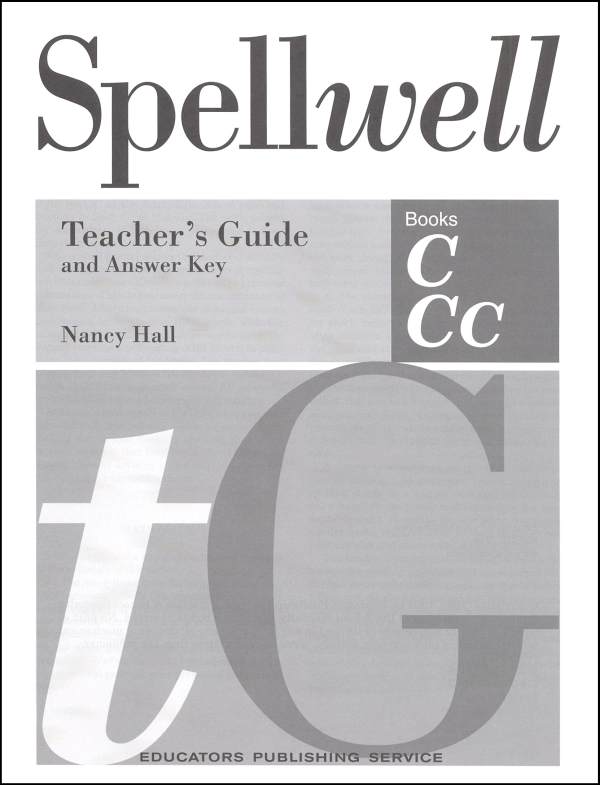 Spellwell

Teacher's Guide
and Answer Key

Nancy Hall

Books
C
Cc

tG

EDUCATORS PUBLISHING SERVICE